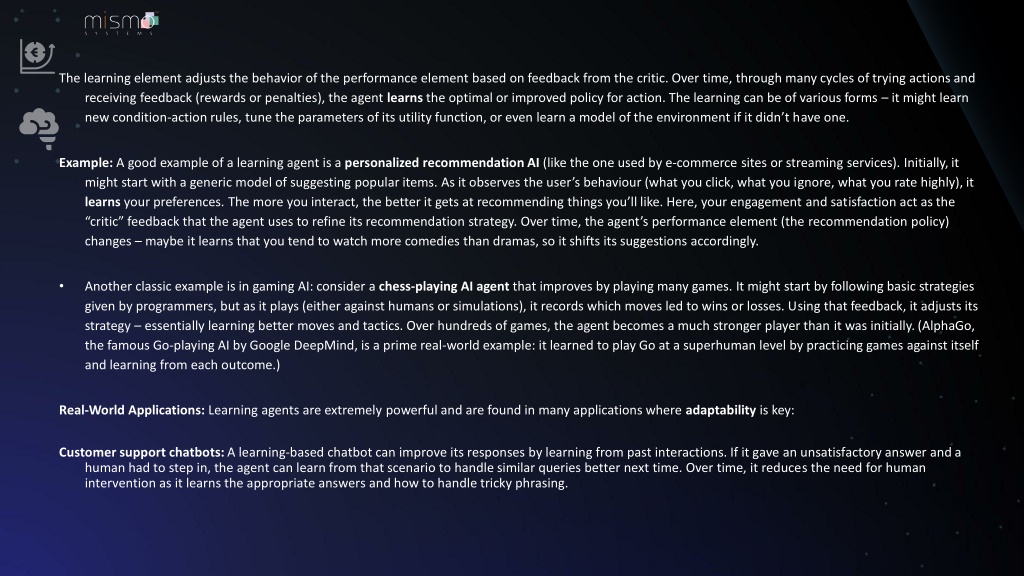 mismo
SYSTEMS

The learning element adjusts the behavior of the performance element based on feedback from the critic. Over time, through many cycles of trying actions and receiving feedback (rewards or penalties), the agent learns the optimal or improved policy for action. The learning can be of various forms – it might learn new condition-action rules, tune the parameters of its utility function, or even learn a model of the environment if it didn't have one.

Example: A good example of a learning agent is a personalized recommendation AI (like the one used by e-commerce sites or streaming services). Initially, it might start with a generic model of suggesting popular items. As it observes the user's behaviour (what you click, what you ignore, what you rate highly), it learns your preferences. The more you interact, the better it gets at recommending things you'll like. Here, your engagement and satisfaction act as the "critic" feedback that the agent uses to refine its recommendation strategy. Over time, the agent's performance element (the recommendation policy) changes – maybe it learns that you tend to watch more comedies than dramas, so it shifts its suggestions accordingly.

• Another classic example is in gaming AI: consider a chess-playing AI agent that improves by playing many games. It might start by following basic strategies given by programmers, but as it plays (either against humans or simulations), it records which moves led to wins or losses. Using that feedback, it adjusts its strategy – essentially learning better moves and tactics. Over hundreds of games, the agent becomes a much stronger player than it was initially. (AlphaGo, the famous Go-playing AI by Google DeepMind, is a prime real-world example: it learned to play Go at a superhuman level by practicing games against itself and learning from each outcome.)

Real-World Applications: Learning agents are extremely powerful and are found in many applications where adaptability is key:

Customer support chatbots: A learning-based chatbot can improve its responses by learning from past interactions. If it gave an unsatisfactory answer and a human had to step in, the agent can learn from that scenario to handle similar queries better next time. Over time, it reduces the need for human intervention as it learns the appropriate answers and how to handle tricky phrasing.